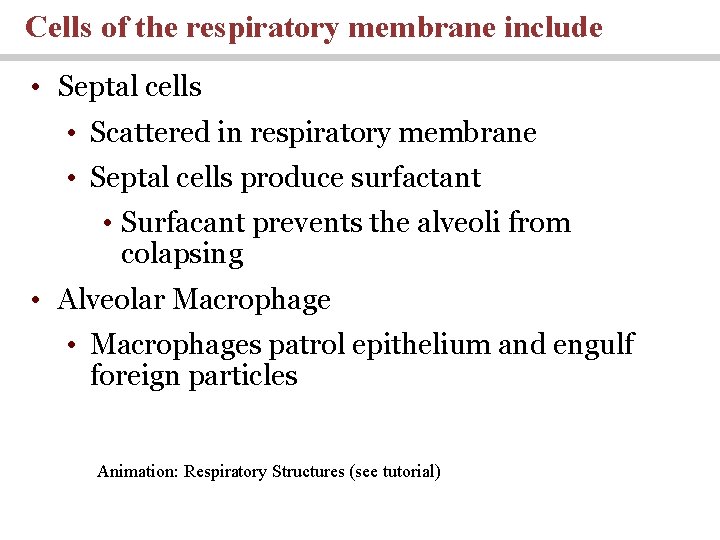 Cells of the respiratory membrane include

• Septal cells
  • Scattered in respiratory membrane
  • Septal cells produce surfactant
    • Surfacant prevents the alveoli from colapsing
• Alveolar Macrophage
  • Macrophages patrol epithelium and engulf foreign particles

Animation: Respiratory Structures (see tutorial)